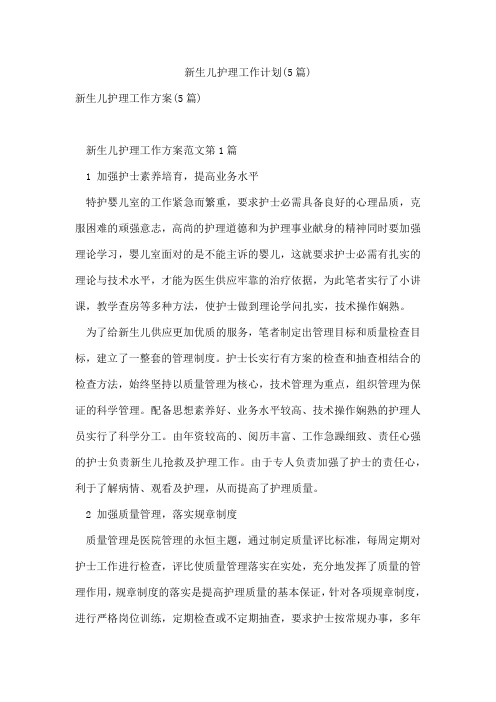 新生儿护理工作计划(5篇)

新生儿护理工作方案(5篇)

新生儿护理工作方案范文第1篇

1 加强护士素养培育，提高业务水平

特护婴儿室的工作紧急而繁重，要求护士必需具备良好的心理品质，克服困难的顽强意志，高尚的护理道德和为护理事业献身的精神同时要加强理论学习，婴儿室面对的是不能主诉的婴儿，这就要求护士必需有扎实的理论与技术水平，才能为医生供应牢靠的治疗依据，为此笔者实行了小讲课，教学查房等多种方法，使护士做到理论学问扎实，技术操作娴熟。

为了给新生儿供应更加优质的服务，笔者制定出管理目标和质量检查目标，建立了一整套的管理制度。护士长实行有方案的检查和抽查相结合的检查方法，始终坚持以质量管理为核心，技术管理为重点，组织管理为保证的科学管理。配备思想素养好、业务水平较高、技术操作娴熟的护理人员实行了科学分工。由年资较高的、阅历丰富、工作急躁细致、责任心强的护士负责新生儿抢救及护理工作。由于专人负责加强了护士的责任心，利于了解病情、观看及护理，从而提高了护理质量。

2 加强质量管理，落实规章制度

质量管理是医院管理的永恒主题，通过制定质量评比标准，每周定期对护士工作进行检查，评比使质量管理落实在实处，充分地发挥了质量的管理作用，规章制度的落实是提高护理质量的基本保证，针对各项规章制度，进行严格岗位训练，定期检查或不定期抽查，要求护士按常规办事，多年